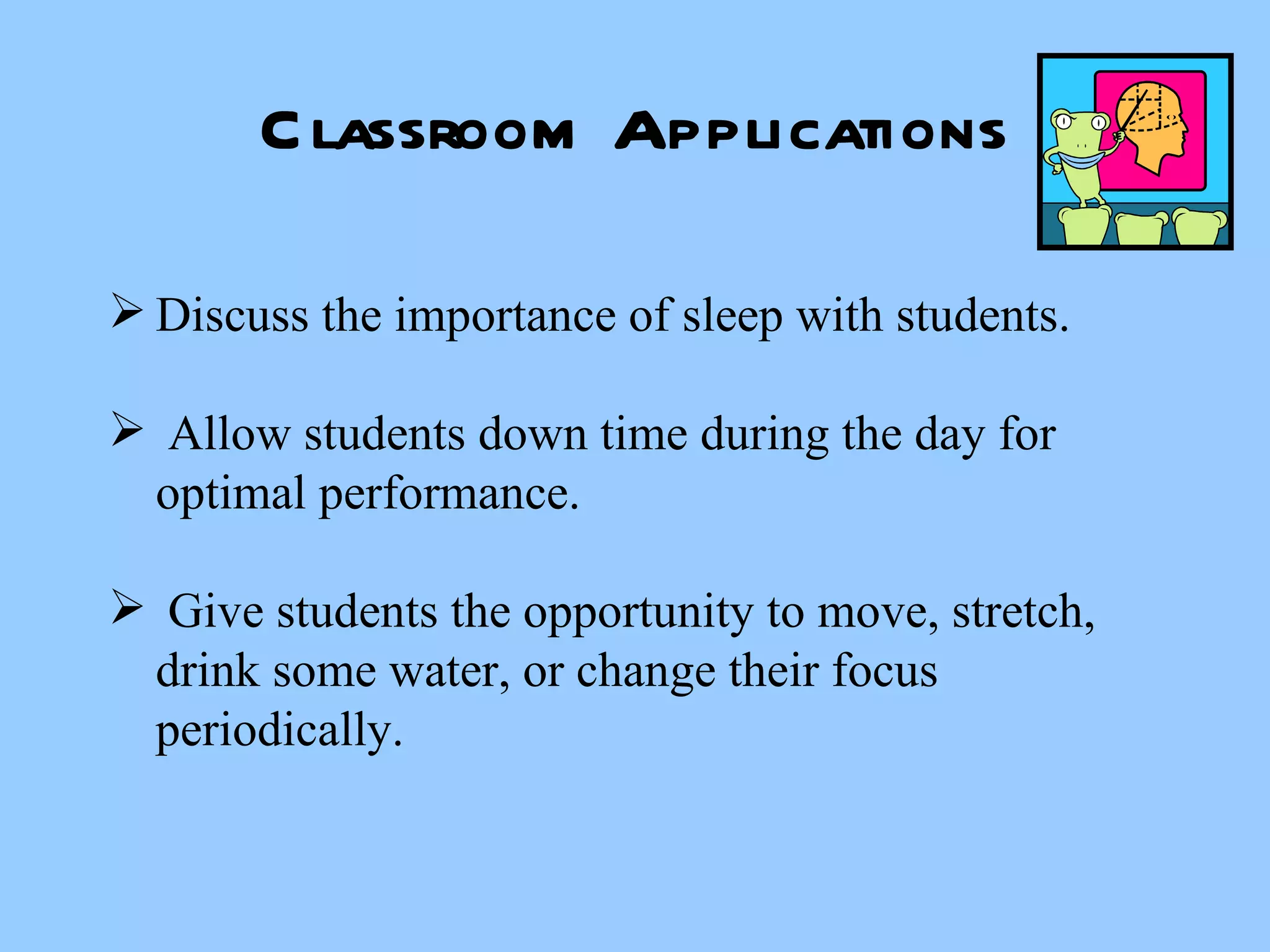 Classroom Applications

➢ Discuss the importance of sleep with students.

➢ Allow students down time during the day for optimal performance.

➢ Give students the opportunity to move, stretch, drink some water, or change their focus periodically.